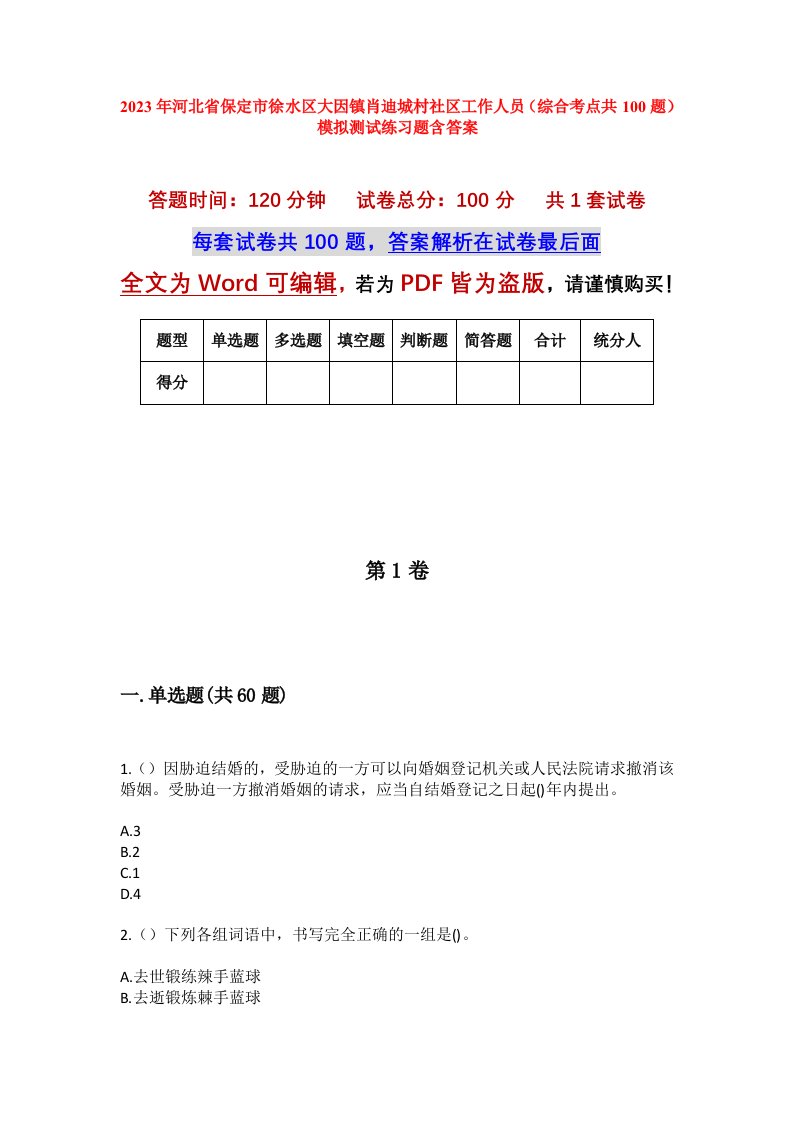 2023年河北省保定市徐水区大因镇肖迪城村社区工作人员（综合考点共100题）模拟测试练习题含答案

答题时间：120分钟　试卷总分：100分　共1套试卷

每套试卷共100题，答案解析在试卷最后面

全文为Word可编辑，若为PDF皆为盗版，请谨慎购买！

| 题型 | 单选题 | 多选题 | 填空题 | 判断题 | 简答题 | 合计 | 统分人 |
|---|---|---|---|---|---|---|---|
| 得分 | | | | | | | |

第1卷

一.单选题(共60题)

1.（）因胁迫结婚的，受胁迫的一方可以向婚姻登记机关或人民法院请求撤消该婚姻。受胁迫一方撤消婚姻的请求，应当自结婚登记之日起()年内提出。

A.3
B.2
C.1
D.4

2.（）下列各组词语中，书写完全正确的一组是()。

A.去世锻练辣手蓝球
B.去逝锻炼棘手蓝球